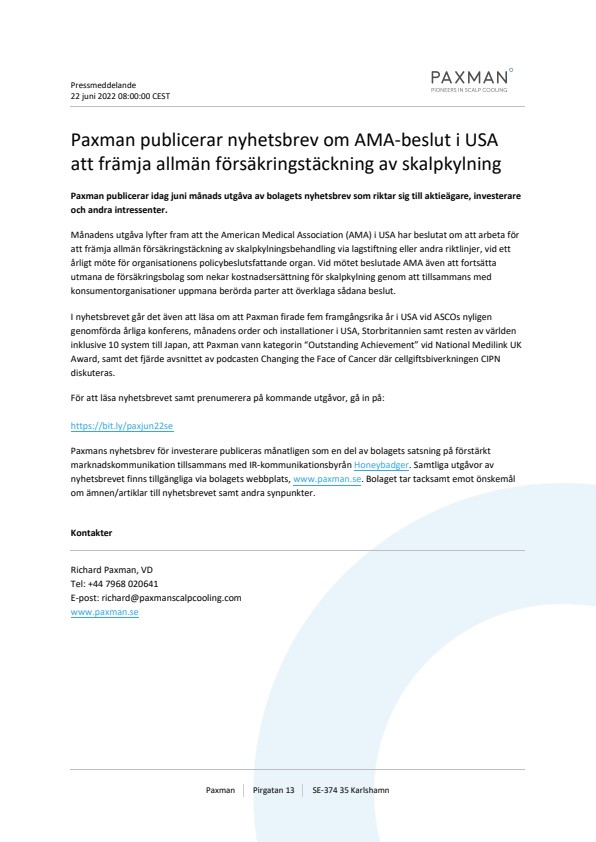 Pressmeddelande
22 juni 2022 08:00:00 CEST

PAXMAN
PIONEERS IN SCALP COOLING

Paxman publicerar nyhetsbrev om AMA-beslut i USA att främja allmän försäkringstäckning av skalpkylning

Paxman publicerar idag juni månads utgåva av bolagets nyhetsbrev som riktar sig till aktieägare, investerare och andra intressenter.

Månadens utgåva lyfter fram att the American Medical Association (AMA) i USA har beslutat om att arbeta för att främja allmän försäkringstäckning av skalpkylningsbehandling via lagstiftning eller andra riktlinjer, vid ett årligt möte för organisationens policybeslutsfattande organ. Vid mötet beslutade AMA även att fortsätta utmana de försäkringsbolag som nekar kostnadsersättning för skalpkylning genom att tillsammans med konsumentorganisationer uppmana berörda parter att överklaga sådana beslut.

I nyhetsbrevet går det även att läsa om att Paxman firade fem framgångsrika år i USA vid ASCOs nyligen genomförda årliga konferens, månadens order och installationer i USA, Storbritannien samt resten av världen inklusive 10 system till Japan, att Paxman vann kategorin "Outstanding Achievement" vid National Medilink UK Award, samt det fjärde avsnittet av podcasten Changing the Face of Cancer där cellgiftsbiverkningen CIPN diskuteras.

För att läsa nyhetsbrevet samt prenumerera på kommande utgåvor, gå in på:

https://bit.ly/paxjun22se

Paxmans nyhetsbrev för investerare publiceras månatligen som en del av bolagets satsning på förstärkt marknadskommunikation tillsammans med IR-kommunikationsbyrån Honeybadger. Samtliga utgåvor av nyhetsbrevet finns tillgängliga via bolagets webbplats, www.paxman.se. Bolaget tar tacksamt emot önskemål om ämnen/artiklar till nyhetsbrevet samt andra synpunkter.

Kontakter

Richard Paxman, VD
Tel: +44 7968 020641
E-post: richard@paxmanscalpcooling.com
www.paxman.se

Paxman | Pirgatan 13 | SE-374 35 Karlshamn